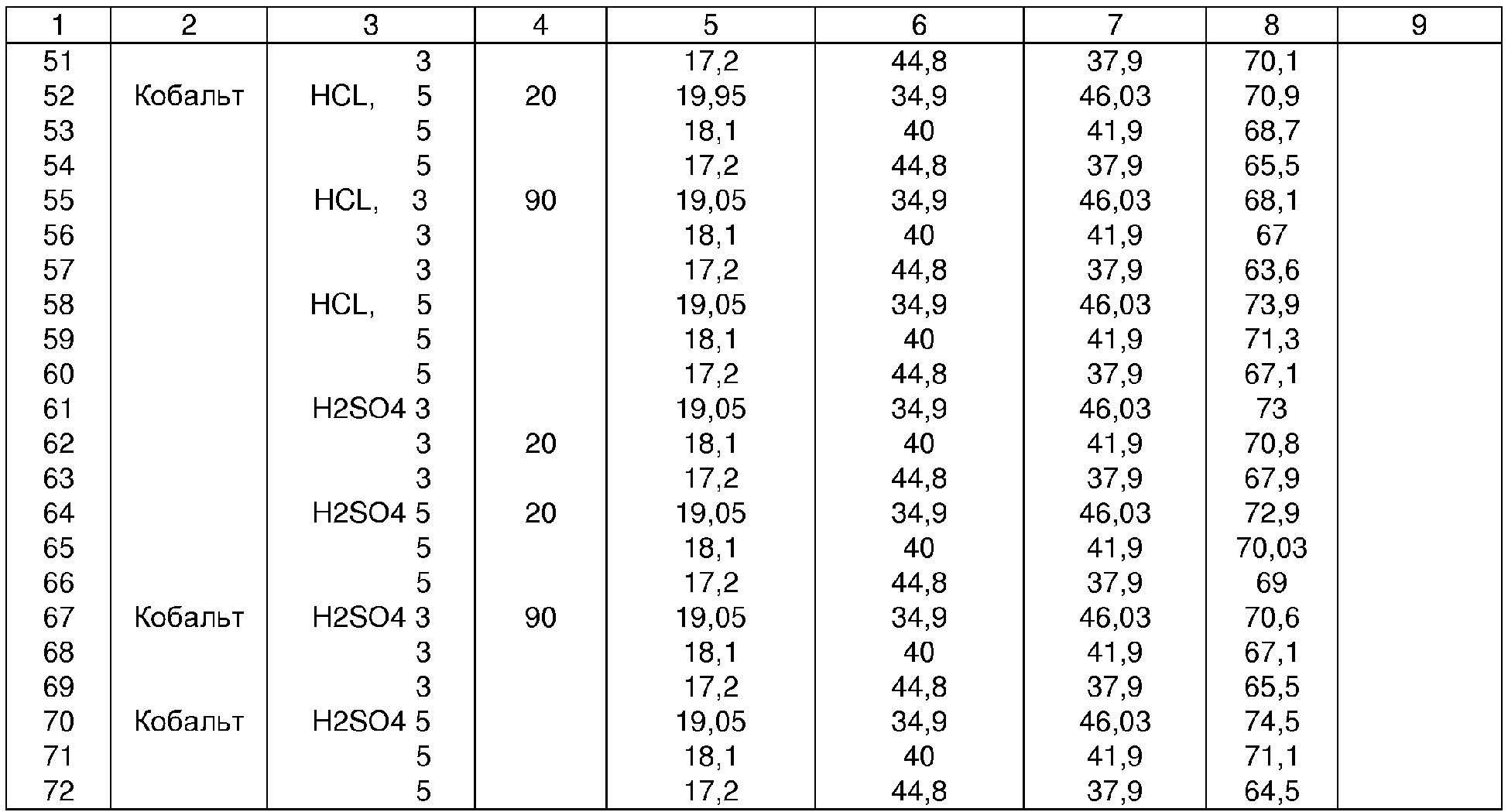 | 1 | 2 | 3 | 4 | 5 | 6 | 7 | 8 | 9 |
|---|---|---|---|---|---|---|---|---|
| 51 | | 3 | | 17,2 | 44,8 | 37,9 | 70,1 | |
| 52 | Кобальт | HCL, 5 | 20 | 19,95 | 34,9 | 46,03 | 70,9 | |
| 53 | | 5 | | 18,1 | 40 | 41,9 | 68,7 | |
| 54 | | 5 | | 17,2 | 44,8 | 37,9 | 65,5 | |
| 55 | | HCL, 3 | 90 | 19,05 | 34,9 | 46,03 | 68,1 | |
| 56 | | 3 | | 18,1 | 40 | 41,9 | 67 | |
| 57 | | 3 | | 17,2 | 44,8 | 37,9 | 63,6 | |
| 58 | | HCL, 5 | | 19,05 | 34,9 | 46,03 | 73,9 | |
| 59 | | 5 | | 18,1 | 40 | 41,9 | 71,3 | |
| 60 | | 5 | | 17,2 | 44,8 | 37,9 | 67,1 | |
| 61 | | H2SO4 3 | | 19,05 | 34,9 | 46,03 | 73 | |
| 62 | | 3 | 20 | 18,1 | 40 | 41,9 | 70,8 | |
| 63 | | 3 | | 17,2 | 44,8 | 37,9 | 67,9 | |
| 64 | | H2SO4 5 | 20 | 19,05 | 34,9 | 46,03 | 72,9 | |
| 65 | | 5 | | 18,1 | 40 | 41,9 | 70,03 | |
| 66 | | 5 | | 17,2 | 44,8 | 37,9 | 69 | |
| 67 | Кобальт | H2SO4 3 | 90 | 19,05 | 34,9 | 46,03 | 70,6 | |
| 68 | | 3 | | 18,1 | 40 | 41,9 | 67,1 | |
| 69 | | 3 | | 17,2 | 44,8 | 37,9 | 65,5 | |
| 70 | Кобальт | H2SO4 5 | | 19,05 | 34,9 | 46,03 | 74,5 | |
| 71 | | 5 | | 18,1 | 40 | 41,9 | 71,1 | |
| 72 | | 5 | | 17,2 | 44,8 | 37,9 | 64,5 | |